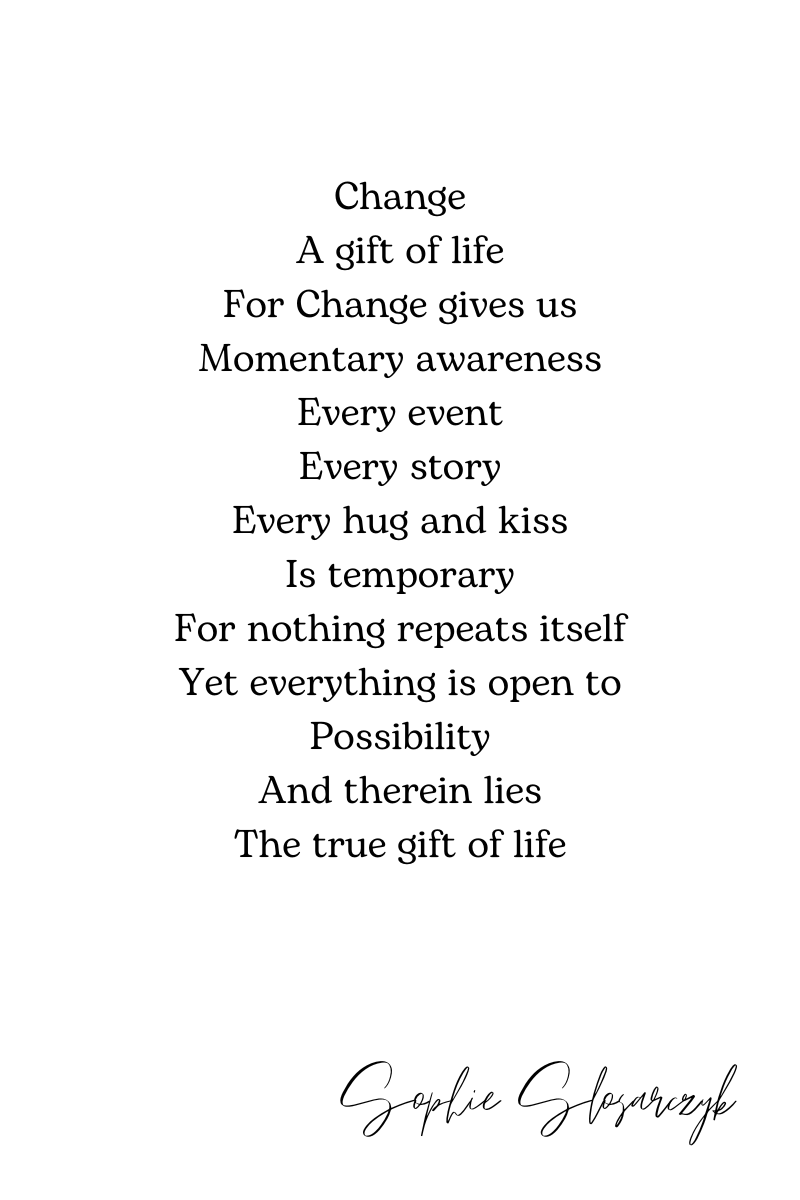 Change
A gift of life
For Change gives us
Momentary awareness
Every event
Every story
Every hug and kiss
Is temporary
For nothing repeats itself
Yet everything is open to
Possibility
And therein lies
The true gift of life

Sophie Slosarczyk